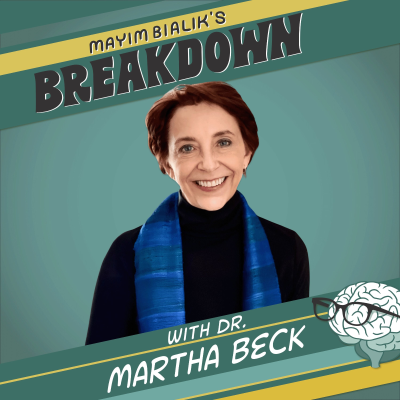 MAYIM BIALIK'S
BREAKDOWN

WITH DR.
MARTHA BECK